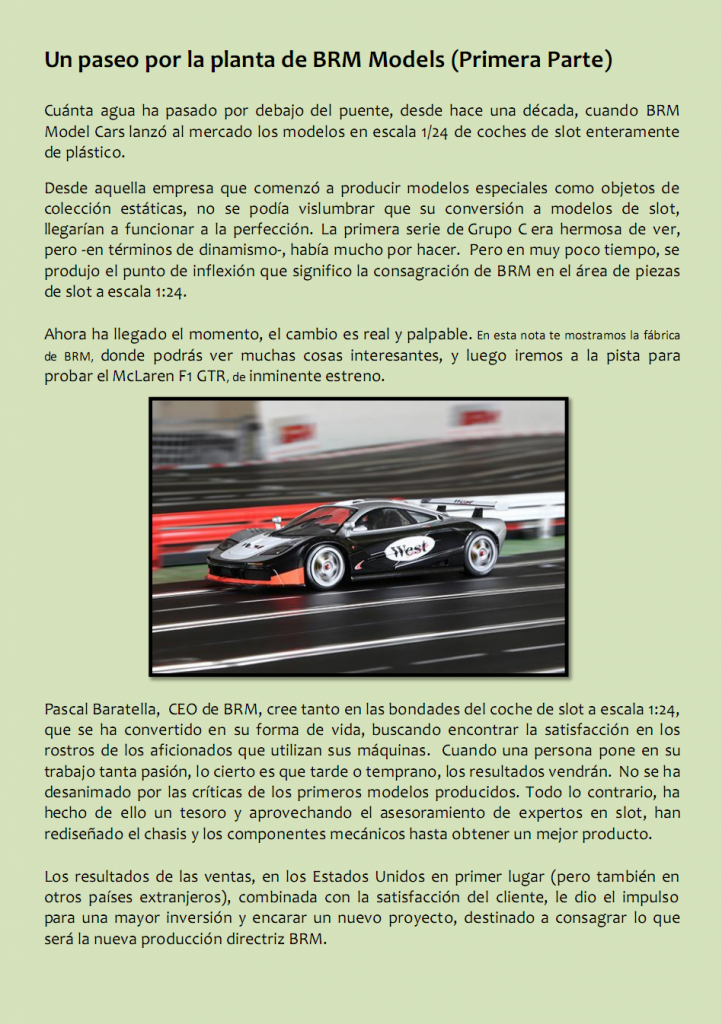 Un paseo por la planta de BRM Models (Primera Parte)

Cuánta agua ha pasado por debajo del puente, desde hace una década, cuando BRM Model Cars lanzó al mercado los modelos en escala 1/24 de coches de slot enteramente de plástico.

Desde aquella empresa que comenzó a producir modelos especiales como objetos de colección estáticas, no se podía vislumbrar que su conversión a modelos de slot, llegarían a funcionar a la perfección. La primera serie de Grupo C era hermosa de ver, pero -en términos de dinamismo-, había mucho por hacer. Pero en muy poco tiempo, se produjo el punto de inflexión que significo la consagración de BRM en el área de piezas de slot a escala 1:24.

Ahora ha llegado el momento, el cambio es real y palpable. En esta nota te mostramos la fábrica de BRM, donde podrás ver muchas cosas interesantes, y luego iremos a la pista para probar el McLaren F1 GTR, de inminente estreno.

West

Pascal Baratella, CEO de BRM, cree tanto en las bondades del coche de slot a escala 1:24, que se ha convertido en su forma de vida, buscando encontrar la satisfacción en los rostros de los aficionados que utilizan sus máquinas. Cuando una persona pone en su trabajo tanta pasión, lo cierto es que tarde o temprano, los resultados vendrán. No se ha desanimado por las críticas de los primeros modelos producidos. Todo lo contrario, ha hecho de ello un tesoro y aprovechando el asesoramiento de expertos en slot, han rediseñado el chasis y los componentes mecánicos hasta obtener un mejor producto.

Los resultados de las ventas, en los Estados Unidos en primer lugar (pero también en otros países extranjeros), combinada con la satisfacción del cliente, le dio el impulso para una mayor inversión y encarar un nuevo proyecto, destinado a consagrar lo que será la nueva producción directriz BRM.